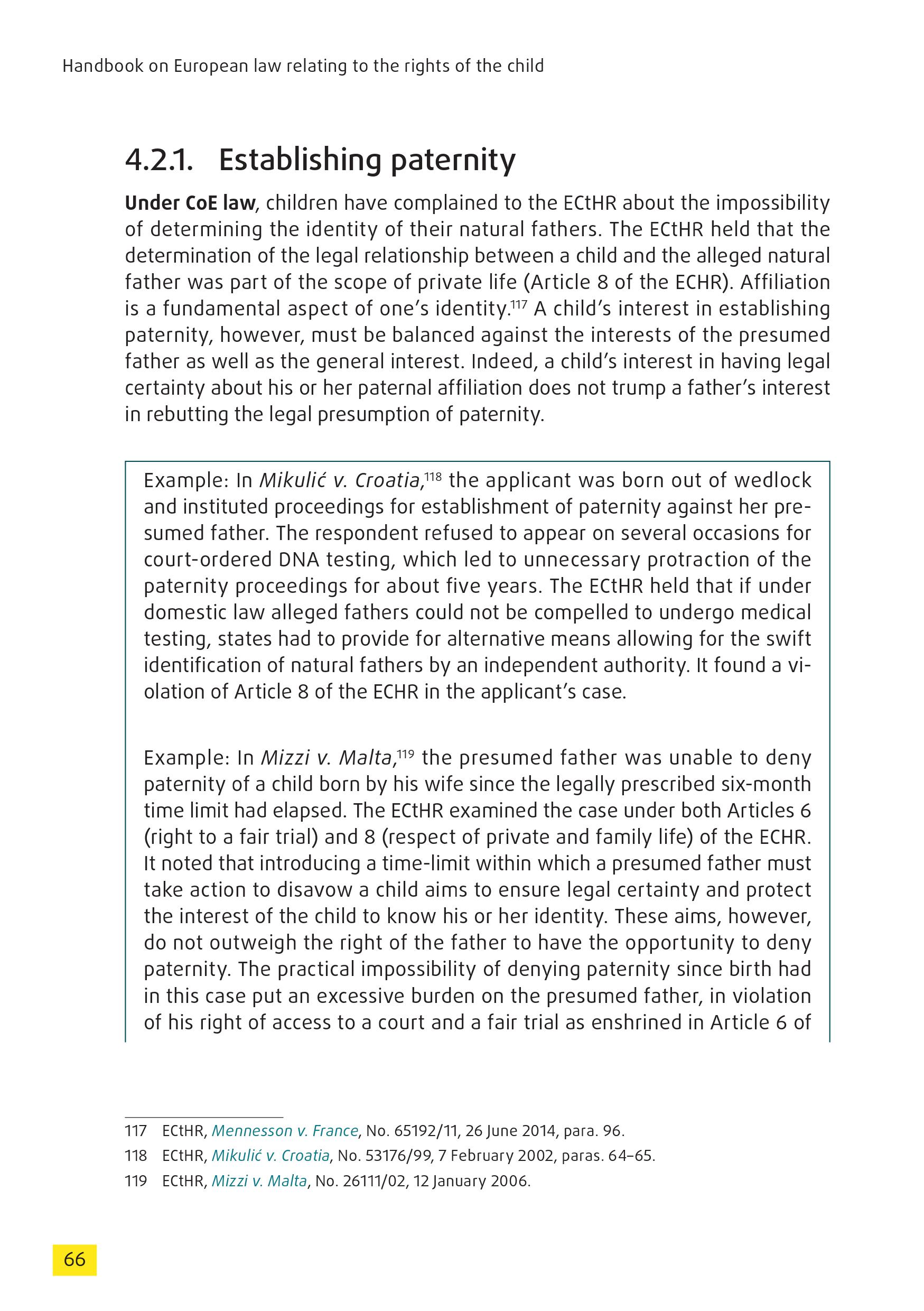 Handbook on European law relating to the rights of the child

4.2.1. Establishing paternity

Under CoE law, children have complained to the ECtHR about the impossibility of determining the identity of their natural fathers. The ECtHR held that the determination of the legal relationship between a child and the alleged natural father was part of the scope of private life (Article 8 of the ECHR). Affiliation is a fundamental aspect of one's identity.$^{117}$ A child's interest in establishing paternity, however, must be balanced against the interests of the presumed father as well as the general interest. Indeed, a child's interest in having legal certainty about his or her paternal affiliation does not trump a father's interest in rebutting the legal presumption of paternity.

Example: In Mikulić v. Croatia,$^{118}$ the applicant was born out of wedlock and instituted proceedings for establishment of paternity against her presumed father. The respondent refused to appear on several occasions for court-ordered DNA testing, which led to unnecessary protraction of the paternity proceedings for about five years. The ECtHR held that if under domestic law alleged fathers could not be compelled to undergo medical testing, states had to provide for alternative means allowing for the swift identification of natural fathers by an independent authority. It found a violation of Article 8 of the ECHR in the applicant's case.

Example: In Mizzi v. Malta,$^{119}$ the presumed father was unable to deny paternity of a child born by his wife since the legally prescribed six-month time limit had elapsed. The ECtHR examined the case under both Articles 6 (right to a fair trial) and 8 (respect of private and family life) of the ECHR. It noted that introducing a time-limit within which a presumed father must take action to disavow a child aims to ensure legal certainty and protect the interest of the child to know his or her identity. These aims, however, do not outweigh the right of the father to have the opportunity to deny paternity. The practical impossibility of denying paternity since birth had in this case put an excessive burden on the presumed father, in violation of his right of access to a court and a fair trial as enshrined in Article 6 of

117 ECtHR, Mennesson v. France, No. 65192/11, 26 June 2014, para. 96.
118 ECtHR, Mikulić v. Croatia, No. 53176/99, 7 February 2002, paras. 64–65.
119 ECtHR, Mizzi v. Malta, No. 26111/02, 12 January 2006.

66